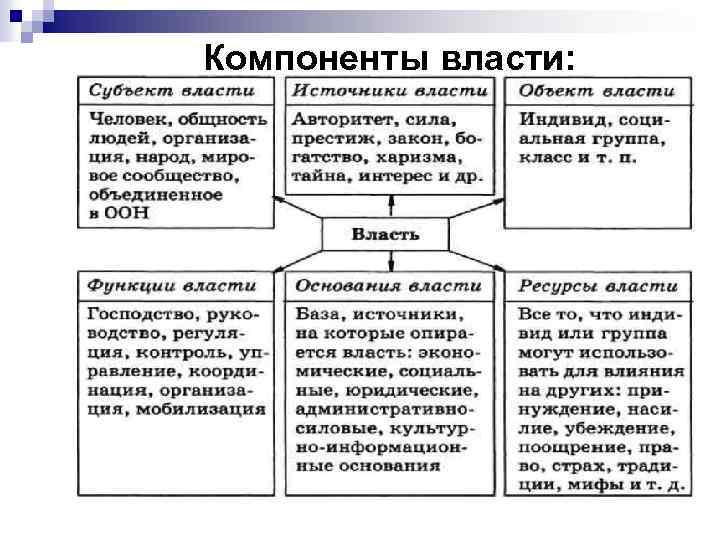 Компоненты власти:

Субъект власти

Человек, общность людей, организация, народ, мировое сообщество, объединенное в ООН

Источники власти

Авторитет, сила, престиж, закон, богатство, харизма, тайна, интерес и др.

Объект власти

Индивид, социальная группа, класс и т. п.

Власть

Функции власти

Господство, руководство, регуляция, контроль, управление, координация, организация, мобилизация

Основания власти

База, источники, на которые опирается власть: экономические, социальные, юридические, административно-силовые, культурно-информационные основания

Ресурсы власти

Все то, что индивид или группа могут использовать для влияния на других: принуждение, насилие, убеждение, поощрение, право, страх, традиции, мифы и т. д.